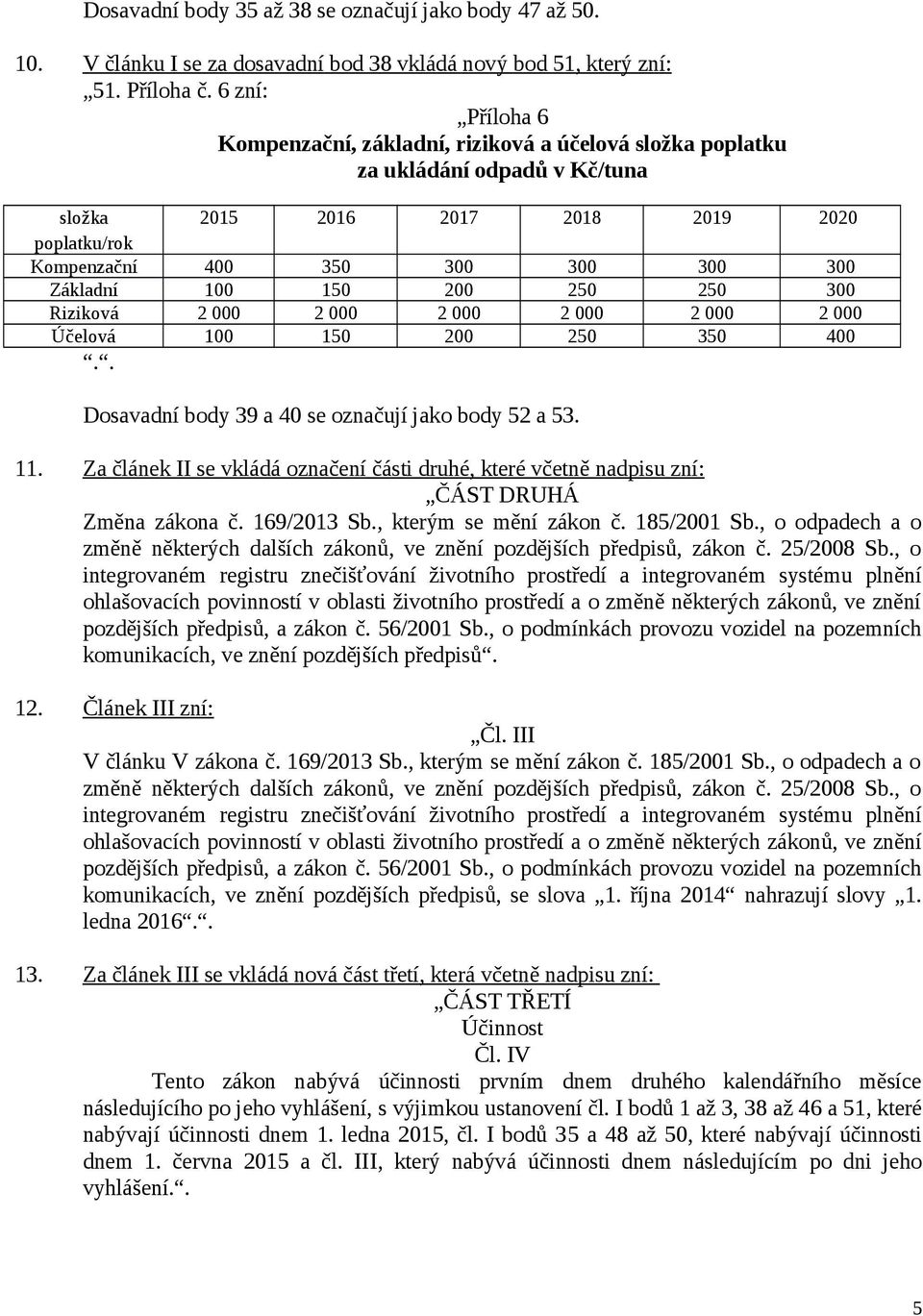 Dosavadní body 35 až 38 se označují jako body 47 až 50.

10. V článku I se za dosavadní bod 38 vkládá nový bod 51, který zní:
„51. Příloha č. 6 zní:

„Příloha 6
Kompenzační, základní, riziková a účelová složka poplatku za ukládání odpadů v Kč/tuna

| složka poplatku/rok | 2015 | 2016 | 2017 | 2018 | 2019 | 2020 |
|---|---|---|---|---|---|---|
| Kompenzační | 400 | 350 | 300 | 300 | 300 | 300 |
| Základní | 100 | 150 | 200 | 250 | 250 | 300 |
| Riziková | 2 000 | 2 000 | 2 000 | 2 000 | 2 000 | 2 000 |
| Účelová | 100 | 150 | 200 | 250 | 350 | 400 |

“.“.

Dosavadní body 39 a 40 se označují jako body 52 a 53.

11. Za článek II se vkládá označení části druhé, které včetně nadpisu zní:
„ČÁST DRUHÁ
Změna zákona č. 169/2013 Sb., kterým se mění zákon č. 185/2001 Sb., o odpadech a o změně některých dalších zákonů, ve znění pozdějších předpisů, zákon č. 25/2008 Sb., o integrovaném registru znečišťování životního prostředí a integrovaném systému plnění ohlašovacích povinností v oblasti životního prostředí a o změně některých zákonů, ve znění pozdějších předpisů, a zákon č. 56/2001 Sb., o podmínkách provozu vozidel na pozemních komunikacích, ve znění pozdějších předpisů“.

12. Článek III zní:
„Čl. III
V článku V zákona č. 169/2013 Sb., kterým se mění zákon č. 185/2001 Sb., o odpadech a o změně některých dalších zákonů, ve znění pozdějších předpisů, zákon č. 25/2008 Sb., o integrovaném registru znečišťování životního prostředí a integrovaném systému plnění ohlašovacích povinností v oblasti životního prostředí a o změně některých zákonů, ve znění pozdějších předpisů, a zákon č. 56/2001 Sb., o podmínkách provozu vozidel na pozemních komunikacích, ve znění pozdějších předpisů, se slova „1. října 2014“ nahrazují slovy „1. ledna 2016“.“.

13. Za článek III se vkládá nová část třetí, která včetně nadpisu zní:
„ČÁST TŘETÍ
Účinnost
Čl. IV
Tento zákon nabývá účinnosti prvním dnem druhého kalendářního měsíce následujícího po jeho vyhlášení, s výjimkou ustanovení čl. I bodů 1 až 3, 38 až 46 a 51, které nabývají účinnosti dnem 1. ledna 2015, čl. I bodů 35 a 48 až 50, které nabývají účinnosti dnem 1. června 2015 a čl. III, který nabývá účinnosti dnem následujícím po dni jeho vyhlášení.“.

5